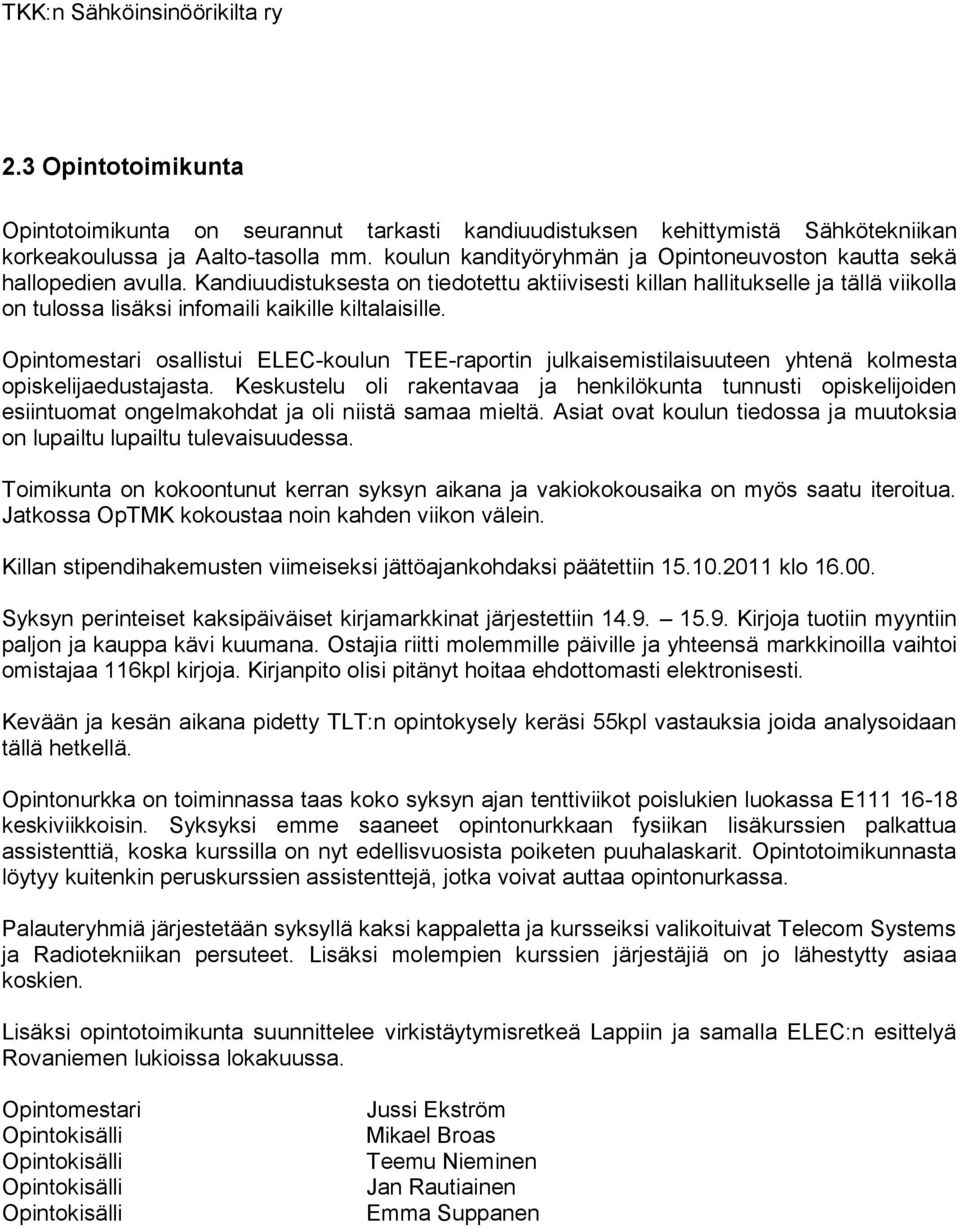 TKK:n Sähköinsinöörikilta ry

2.3 Opintotoimikunta

Opintotoimikunta on seurannut tarkasti kandiuudistuksen kehittymistä Sähkötekniikan korkeakoulussa ja Aalto-tasolla mm. koulun kandityöryhmän ja Opintoneuvoston kautta sekä hallopedien avulla. Kandiuudistuksesta on tiedotettu aktiivisesti killan hallitukselle ja tällä viikolla on tulossa lisäksi infomaili kaikille kiltalaisille.

Opintomestari osallistui ELEC-koulun TEE-raportin julkaisemistilaisuuteen yhtenä kolmesta opiskelijaedustajasta. Keskustelu oli rakentavaa ja henkilökunta tunnusti opiskelijoiden esiintuomat ongelmakohdat ja oli niistä samaa mieltä. Asiat ovat koulun tiedossa ja muutoksia on lupailtu lupailtu tulevaisuudessa.

Toimikunta on kokoontunut kerran syksyn aikana ja vakiokokousaika on myös saatu iteroitua. Jatkossa OpTMK kokoustaa noin kahden viikon välein.

Killan stipendihakemusten viimeiseksi jättöajankohdaksi päätettiin 15.10.2011 klo 16.00.

Syksyn perinteiset kaksipäiväiset kirjamarkkinat järjestettiin 14.9. 15.9. Kirjoja tuotiin myyntiin paljon ja kauppa kävi kuumana. Ostajia riitti molemmille päiville ja yhteensä markkinoilla vaihtoi omistajaa 116kpl kirjoja. Kirjanpito olisi pitänyt hoitaa ehdottomasti elektronisesti.

Kevään ja kesän aikana pidetty TLT:n opintokysely keräsi 55kpl vastauksia joida analysoidaan tällä hetkellä.

Opintonurkka on toiminnassa taas koko syksyn ajan tenttiviikot poislukien luokassa E111 16-18 keskiviikkoisin. Syksyksi emme saaneet opintonurkkaan fysiikan lisäkurssien palkattua assistenttiä, koska kurssilla on nyt edellisvuosista poiketen puuhalaskarit. Opintotoimikunnasta löytyy kuitenkin peruskurssien assistenttejä, jotka voivat auttaa opintonurkassa.

Palauteryhmiä järjestetään syksyllä kaksi kappaletta ja kursseiksi valikoituivat Telecom Systems ja Radiotekniikan persuteet. Lisäksi molempien kurssien järjestäjiä on jo lähestytty asiaa koskien.

Lisäksi opintotoimikunta suunnittelee virkistäytymisretkeä Lappiin ja samalla ELEC:n esittelyä Rovaniemen lukioissa lokakuussa.

Opintomestari Jussi Ekström
Opintokisälli Mikael Broas
Opintokisälli Teemu Nieminen
Opintokisälli Jan Rautiainen
Opintokisälli Emma Suppanen